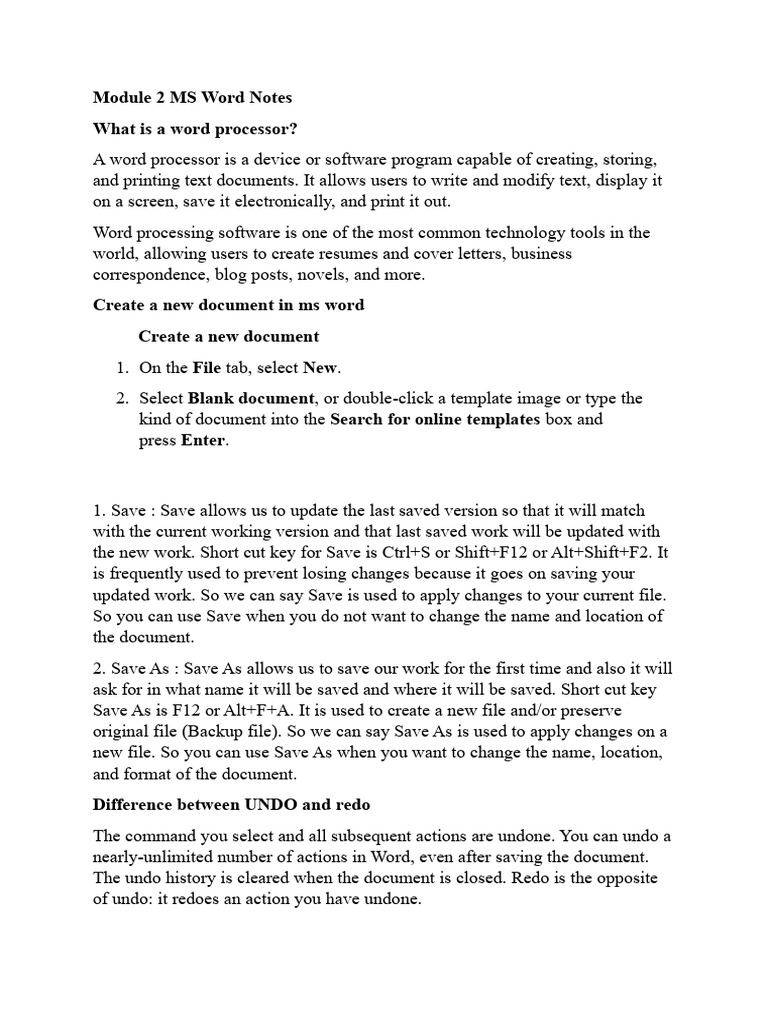 Module 2 MS Word Notes

What is a word processor?

A word processor is a device or software program capable of creating, storing, and printing text documents. It allows users to write and modify text, display it on a screen, save it electronically, and print it out.

Word processing software is one of the most common technology tools in the world, allowing users to create resumes and cover letters, business correspondence, blog posts, novels, and more.

Create a new document in ms word

Create a new document

1. On the File tab, select New.
2. Select Blank document, or double-click a template image or type the kind of document into the Search for online templates box and press Enter.

1. Save : Save allows us to update the last saved version so that it will match with the current working version and that last saved work will be updated with the new work. Short cut key for Save is Ctrl+S or Shift+F12 or Alt+Shift+F2. It is frequently used to prevent losing changes because it goes on saving your updated work. So we can say Save is used to apply changes to your current file. So you can use Save when you do not want to change the name and location of the document.

2. Save As : Save As allows us to save our work for the first time and also it will ask for in what name it will be saved and where it will be saved. Short cut key Save As is F12 or Alt+F+A. It is used to create a new file and/or preserve original file (Backup file). So we can say Save As is used to apply changes on a new file. So you can use Save As when you want to change the name, location, and format of the document.

Difference between UNDO and redo

The command you select and all subsequent actions are undone. You can undo a nearly-unlimited number of actions in Word, even after saving the document. The undo history is cleared when the document is closed. Redo is the opposite of undo: it redoes an action you have undone.